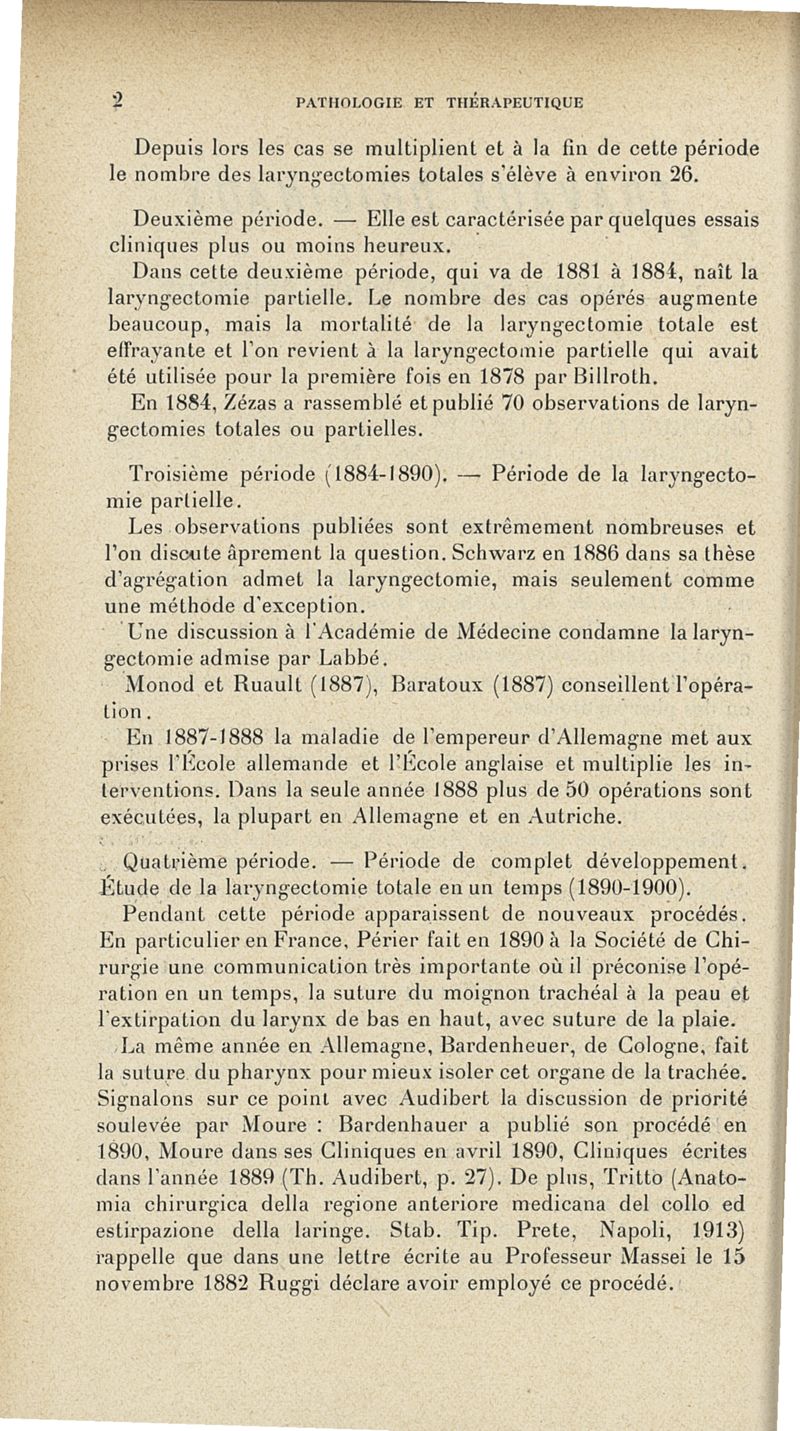 2 PATHOLOGIE ET THÉRAPEUTIQUE

Depuis lors les cas se multiplient et à la fin de cette période le nombre des laryngectomies totales s'élève à environ 26.

Deuxième période. — Elle est caractérisée par quelques essais cliniques plus ou moins heureux.

Dans cette deuxième période, qui va de 1881 à 1884, naît la laryngectomie partielle. Le nombre des cas opérés augmente beaucoup, mais la mortalité de la laryngectomie totale est effrayante et l'on revient à la laryngectomie partielle qui avait été utilisée pour la première fois en 1878 par Billroth.

En 1884, Zézas a rassemblé et publié 70 observations de laryngectomies totales ou partielles.

Troisième période (1884-1890). — Période de la laryngectomie partielle.

Les observations publiées sont extrêmement nombreuses et l'on discute âprement la question. Schwarz en 1886 dans sa thèse d'agrégation admet la laryngectomie, mais seulement comme une méthode d'exception.

Une discussion à l'Académie de Médecine condamne la laryngectomie admise par Labbé.

Monod et Ruault (1887), Baratoux (1887) conseillent l'opération.

En 1887-1888 la maladie de l'empereur d'Allemagne met aux prises l'École allemande et l'École anglaise et multiplie les interventions. Dans la seule année 1888 plus de 50 opérations sont exécutées, la plupart en Allemagne et en Autriche.

Quatrième période. — Période de complet développement. Étude de la laryngectomie totale en un temps (1890-1900).

Pendant cette période apparaissent de nouveaux procédés. En particulier en France, Périer fait en 1890 à la Société de Chirurgie une communication très importante où il préconise l'opération en un temps, la suture du moignon trachéal à la peau et l'extirpation du larynx de bas en haut, avec suture de la plaie.

La même année en Allemagne, Bardenheuer, de Cologne, fait la suture du pharynx pour mieux isoler cet organe de la trachée. Signalons sur ce point avec Audibert la discussion de priorité soulevée par Moure : Bardenhauer a publié son procédé en 1890, Moure dans ses Cliniques en avril 1890, Cliniques écrites dans l'année 1889 (Th. Audibert, p. 27). De plus, Tritto (Anatomia chirurgica della regione anteriore medicana del collo ed estirpazione della laringe. Stab. Tip. Prete, Napoli, 1913) rappelle que dans une lettre écrite au Professeur Massei le 15 novembre 1882 Ruggi déclare avoir employé ce procédé.